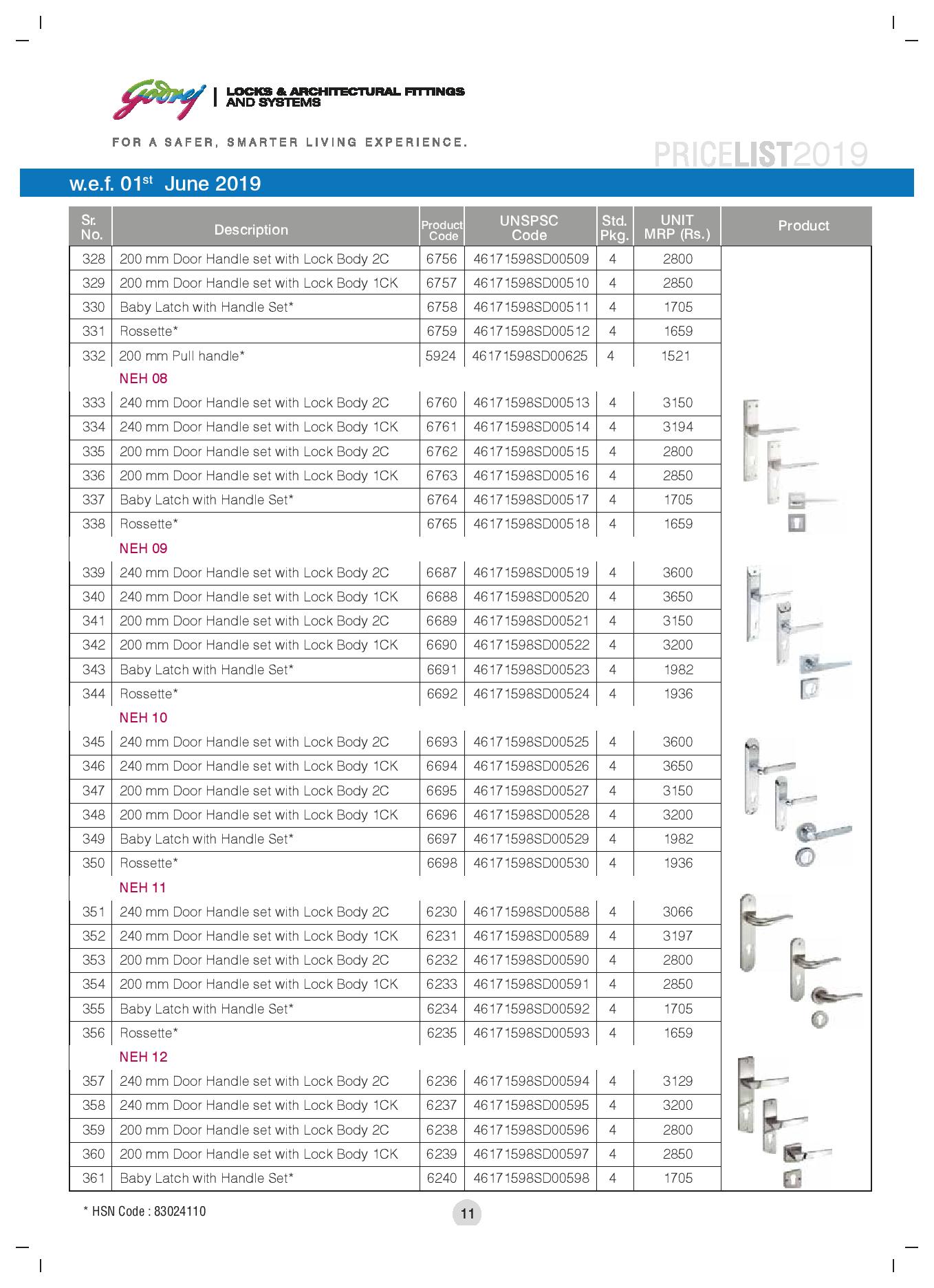 Godrej | LOCKS & ARCHITECTURAL FITTINGS AND SYSTEMS

FOR A SAFER, SMARTER LIVING EXPERIENCE.

PRICELIST2019

w.e.f. 01$^{st}$ June 2019

| Sr. No. | Description | Product Code | UNSPSC Code | Std. Pkg. | UNIT MRP (Rs.) | Product |
|---|---|---|---|---|---|---|
| 328 | 200 mm Door Handle set with Lock Body 2C | 6756 | 46171598SD00509 | 4 | 2800 | |
| 329 | 200 mm Door Handle set with Lock Body 1CK | 6757 | 46171598SD00510 | 4 | 2850 | |
| 330 | Baby Latch with Handle Set* | 6758 | 46171598SD00511 | 4 | 1705 | |
| 331 | Rossette* | 6759 | 46171598SD00512 | 4 | 1659 | |
| 332 | 200 mm Pull handle* | 5924 | 46171598SD00625 | 4 | 1521 | |
| | NEH 08 | | | | | |
| 333 | 240 mm Door Handle set with Lock Body 2C | 6760 | 46171598SD00513 | 4 | 3150 | |
| 334 | 240 mm Door Handle set with Lock Body 1CK | 6761 | 46171598SD00514 | 4 | 3194 | |
| 335 | 200 mm Door Handle set with Lock Body 2C | 6762 | 46171598SD00515 | 4 | 2800 | |
| 336 | 200 mm Door Handle set with Lock Body 1CK | 6763 | 46171598SD00516 | 4 | 2850 | |
| 337 | Baby Latch with Handle Set* | 6764 | 46171598SD00517 | 4 | 1705 | |
| 338 | Rossette* | 6765 | 46171598SD00518 | 4 | 1659 | |
| | NEH 09 | | | | | |
| 339 | 240 mm Door Handle set with Lock Body 2C | 6687 | 46171598SD00519 | 4 | 3600 | |
| 340 | 240 mm Door Handle set with Lock Body 1CK | 6688 | 46171598SD00520 | 4 | 3650 | |
| 341 | 200 mm Door Handle set with Lock Body 2C | 6689 | 46171598SD00521 | 4 | 3150 | |
| 342 | 200 mm Door Handle set with Lock Body 1CK | 6690 | 46171598SD00522 | 4 | 3200 | |
| 343 | Baby Latch with Handle Set* | 6691 | 46171598SD00523 | 4 | 1982 | |
| 344 | Rossette* | 6692 | 46171598SD00524 | 4 | 1936 | |
| | NEH 10 | | | | | |
| 345 | 240 mm Door Handle set with Lock Body 2C | 6693 | 46171598SD00525 | 4 | 3600 | |
| 346 | 240 mm Door Handle set with Lock Body 1CK | 6694 | 46171598SD00526 | 4 | 3650 | |
| 347 | 200 mm Door Handle set with Lock Body 2C | 6695 | 46171598SD00527 | 4 | 3150 | |
| 348 | 200 mm Door Handle set with Lock Body 1CK | 6696 | 46171598SD00528 | 4 | 3200 | |
| 349 | Baby Latch with Handle Set* | 6697 | 46171598SD00529 | 4 | 1982 | |
| 350 | Rossette* | 6698 | 46171598SD00530 | 4 | 1936 | |
| | NEH 11 | | | | | |
| 351 | 240 mm Door Handle set with Lock Body 2C | 6230 | 46171598SD00588 | 4 | 3066 | |
| 352 | 240 mm Door Handle set with Lock Body 1CK | 6231 | 46171598SD00589 | 4 | 3197 | |
| 353 | 200 mm Door Handle set with Lock Body 2C | 6232 | 46171598SD00590 | 4 | 2800 | |
| 354 | 200 mm Door Handle set with Lock Body 1CK | 6233 | 46171598SD00591 | 4 | 2850 | |
| 355 | Baby Latch with Handle Set* | 6234 | 46171598SD00592 | 4 | 1705 | |
| 356 | Rossette* | 6235 | 46171598SD00593 | 4 | 1659 | |
| | NEH 12 | | | | | |
| 357 | 240 mm Door Handle set with Lock Body 2C | 6236 | 46171598SD00594 | 4 | 3129 | |
| 358 | 240 mm Door Handle set with Lock Body 1CK | 6237 | 46171598SD00595 | 4 | 3200 | |
| 359 | 200 mm Door Handle set with Lock Body 2C | 6238 | 46171598SD00596 | 4 | 2800 | |
| 360 | 200 mm Door Handle set with Lock Body 1CK | 6239 | 46171598SD00597 | 4 | 2850 | |
| 361 | Baby Latch with Handle Set* | 6240 | 46171598SD00598 | 4 | 1705 | |

* HSN Code : 83024110

11